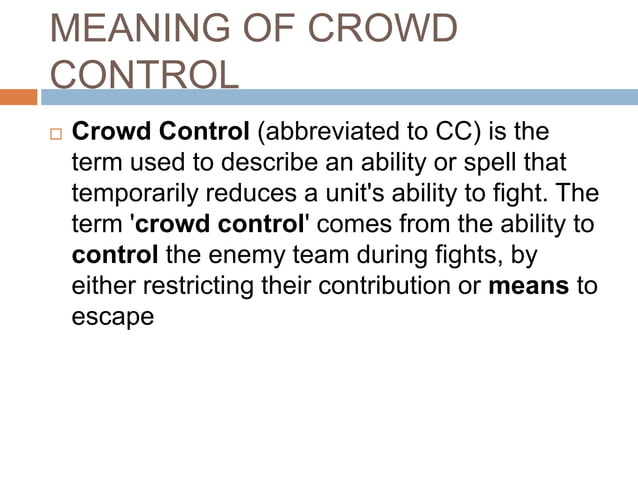 MEANING OF CROWD CONTROL

Crowd Control (abbreviated to CC) is the term used to describe an ability or spell that temporarily reduces a unit's ability to fight. The term 'crowd control' comes from the ability to control the enemy team during fights, by either restricting their contribution or means to escape